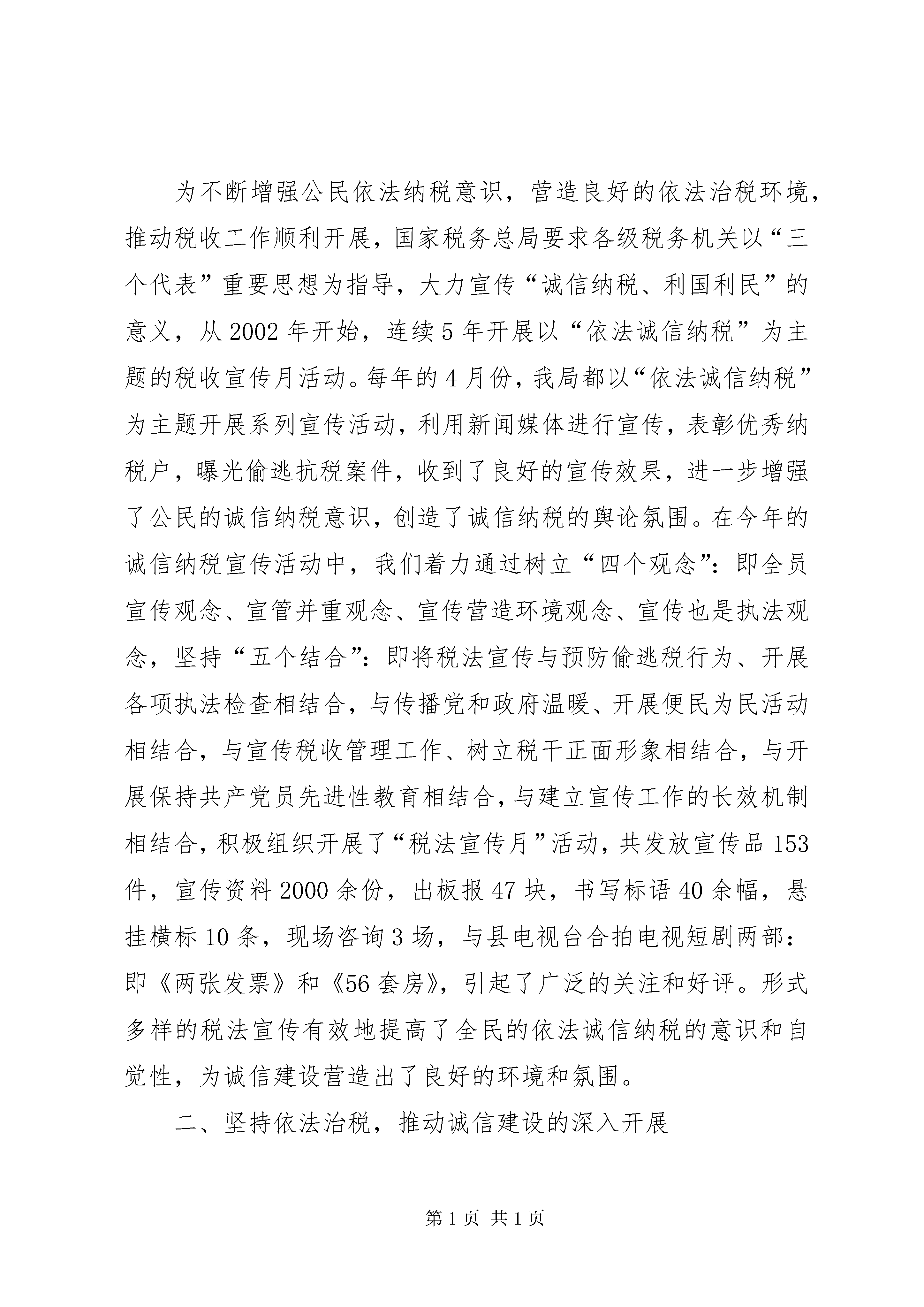 为不断增强公民依法纳税意识，营造良好的依法治税环境，推动税收工作顺利开展，国家税务总局要求各级税务机关以“三个代表”重要思想为指导，大力宣传“诚信纳税、利国利民”的意义，从2002年开始，连续5年开展以“依法诚信纳税”为主题的税收宣传月活动。每年的4月份，我局都以“依法诚信纳税”为主题开展系列宣传活动，利用新闻媒体进行宣传，表彰优秀纳税户，曝光偷逃抗税案件，收到了良好的宣传效果，进一步增强了公民的诚信纳税意识，创造了诚信纳税的舆论氛围。在今年的诚信纳税宣传活动中，我们着力通过树立“四个观念”：即全员宣传观念、宣管并重观念、宣传营造环境观念、宣传也是执法观念，坚持“五个结合”：即将税法宣传与预防偷逃税行为、开展各项执法检查相结合，与传播党和政府温暖、开展便民为民活动相结合，与宣传税收管理工作、树立税干正面形象相结合，与开展保持共产党员先进性教育相结合，与建立宣传工作的长效机制相结合，积极组织开展了“税法宣传月”活动，共发放宣传品153件，宣传资料2000余份，出板报47块，书写标语40余幅，悬挂横标10条，现场咨询3场，与县电视台合拍电视短剧两部：即《两张发票》和《56套房》，引起了广泛的关注和好评。形式多样的税法宣传有效地提高了全民的依法诚信纳税的意识和自觉性，为诚信建设营造出了良好的环境和氛围。

二、坚持依法治税，推动诚信建设的深入开展

第1页 共1页